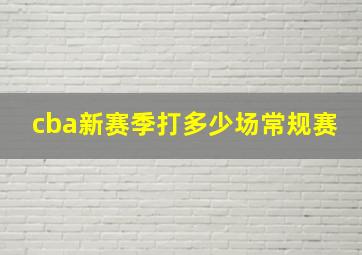 cba新赛季打多少场常规赛